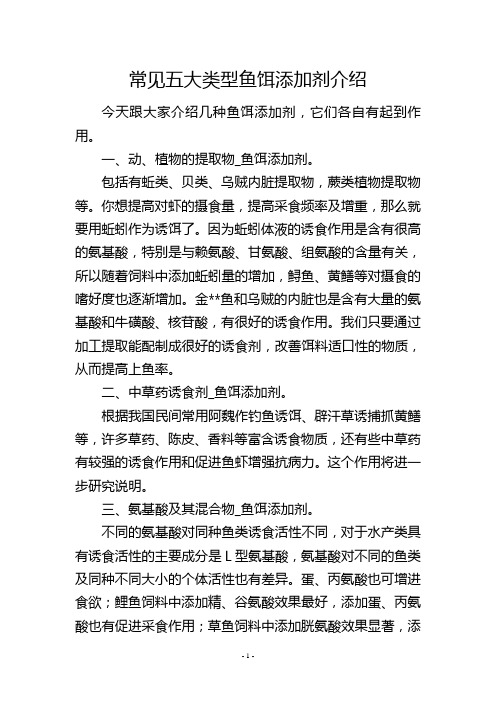 常见五大类型鱼饵添加剂介绍

今天跟大家介绍几种鱼饵添加剂，它们各自有起到作用。

一、动、植物的提取物_鱼饵添加剂。

包括有蚯类、贝类、乌贼内脏提取物，蕨类植物提取物等。你想提高对虾的摄食量，提高采食频率及增重，那么就要用蚯蚓作为诱饵了。因为蚯蚓体液的诱食作用是含有很高的氨基酸，特别是与赖氨酸、甘氨酸、组氨酸的含量有关，所以随着饲料中添加蚯蚓量的增加，鲟鱼、黄鳝等对摄食的嗜好度也逐渐增加。金**鱼和乌贼的内脏也是含有大量的氨基酸和牛磺酸、核苷酸，有很好的诱食作用。我们只要通过加工提取能配制成很好的诱食剂，改善饵料适口性的物质，从而提高上鱼率。

二、中草药诱食剂_鱼饵添加剂。

根据我国民间常用阿魏作钓鱼诱饵、辟汗草诱捕抓黄鳝等，许多草药、陈皮、香料等富含诱食物质，还有些中草药有较强的诱食作用和促进鱼虾增强抗病力。这个作用将进一步研究说明。

三、氨基酸及其混合物_鱼饵添加剂。

不同的氨基酸对同种鱼类诱食活性不同，对于水产类具有诱食活性的主要成分是 L 型氨基酸，氨基酸对不同的鱼类及同种不同大小的个体活性也有差异。蛋、丙氨酸也可增进食欲；鲤鱼饲料中添加精、谷氨酸效果最好，添加蛋、丙氨酸也有促进采食作用；草鱼饲料中添加胱氨酸效果显著，添

- 1 -